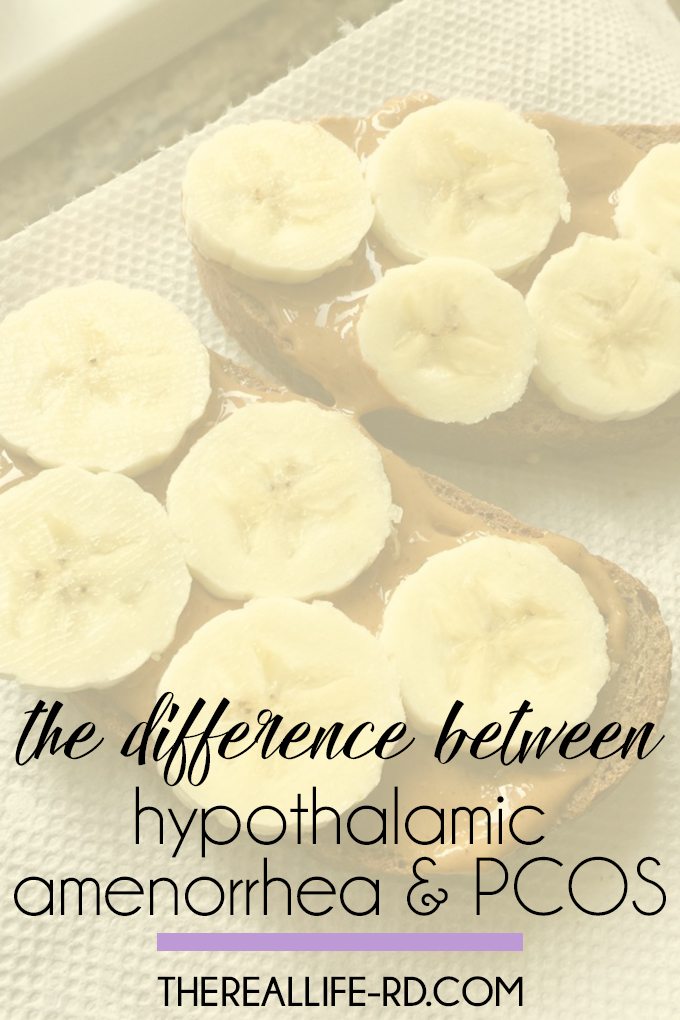 the difference between
hypothalamic amenorrhea & PCOS

THEREALLIFE-RD.COM